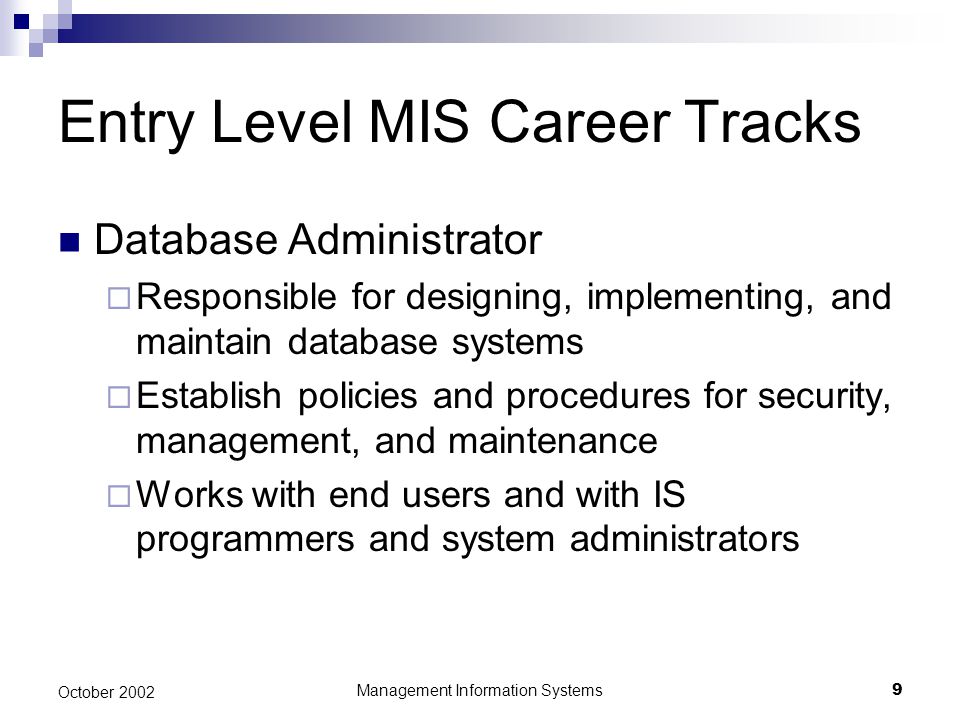 Entry Level MIS Career Tracks

Database Administrator

Responsible for designing, implementing, and maintain database systems

Establish policies and procedures for security, management, and maintenance

Works with end users and with IS programmers and system administrators

October 2002

Management Information Systems

9